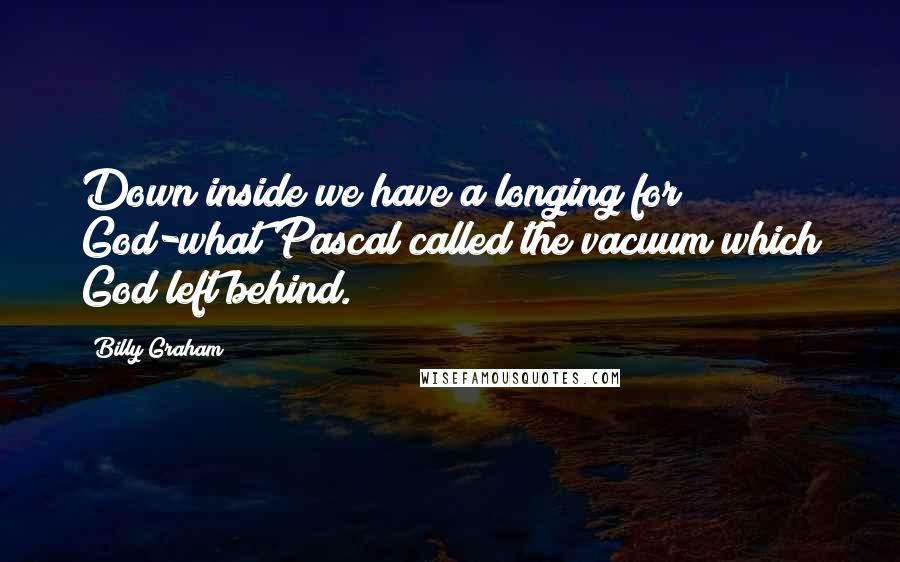 Down inside we have a longing for God-what Pascal called the vacuum which God left behind.

Billy Graham

WISEFAMOUSQUOTES.COM